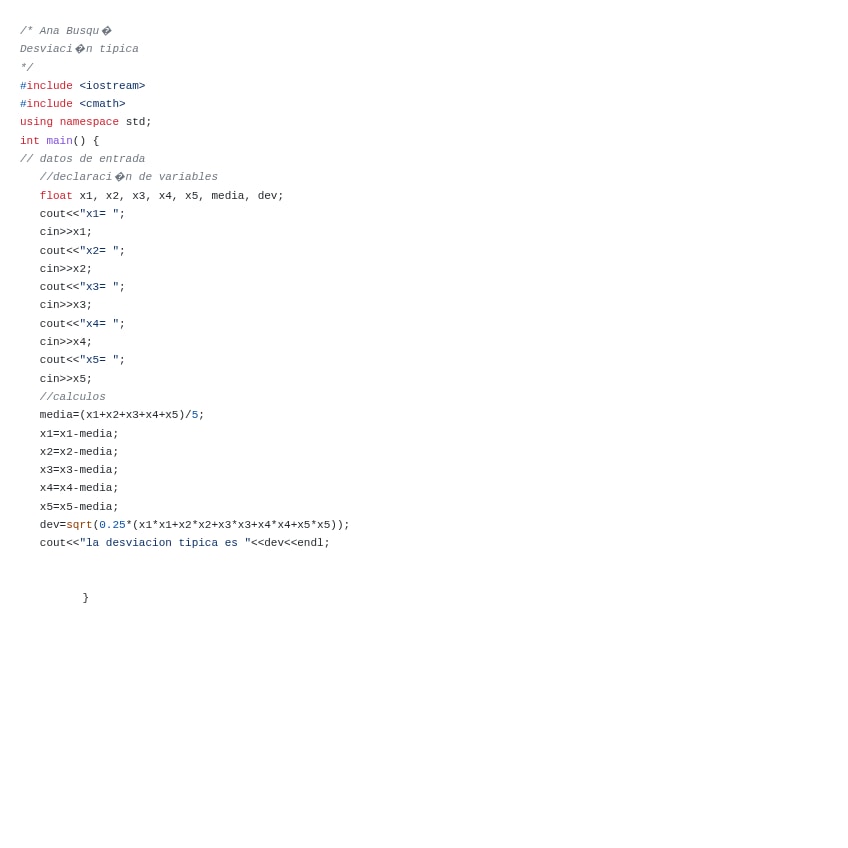 /* Ana Busqu�
Desviaci�n tipica
*/
#include <iostream>
#include <cmath>
using namespace std;
int main() {
// datos de entrada
   //declaraci�n de variables
   float x1, x2, x3, x4, x5, media, dev;
   cout<<"x1= ";
   cin>>x1;
   cout<<"x2= ";
   cin>>x2;
   cout<<"x3= ";
   cin>>x3;
   cout<<"x4= ";
   cin>>x4;
   cout<<"x5= ";
   cin>>x5;
   //calculos
   media=(x1+x2+x3+x4+x5)/5;
   x1=x1-media;
   x2=x2-media;
   x3=x3-media;
   x4=x4-media;
   x5=x5-media;
   dev=sqrt(0.25*(x1*x1+x2*x2+x3*x3+x4*x4+x5*x5));
   cout<<"la desviacion tipica es "<<dev<<endl;


         }